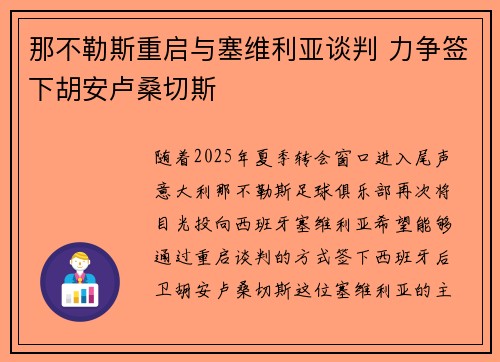 那不勒斯重启与塞维利亚谈判 力争签下胡安卢桑切斯

随着2025年夏季转会窗口进入尾声意大利那不勒斯足球俱乐部再次将目光投向西班牙塞维利亚希望能够通过重启谈判的方式签下西班牙后卫胡安卢桑切斯这位塞维利亚的主